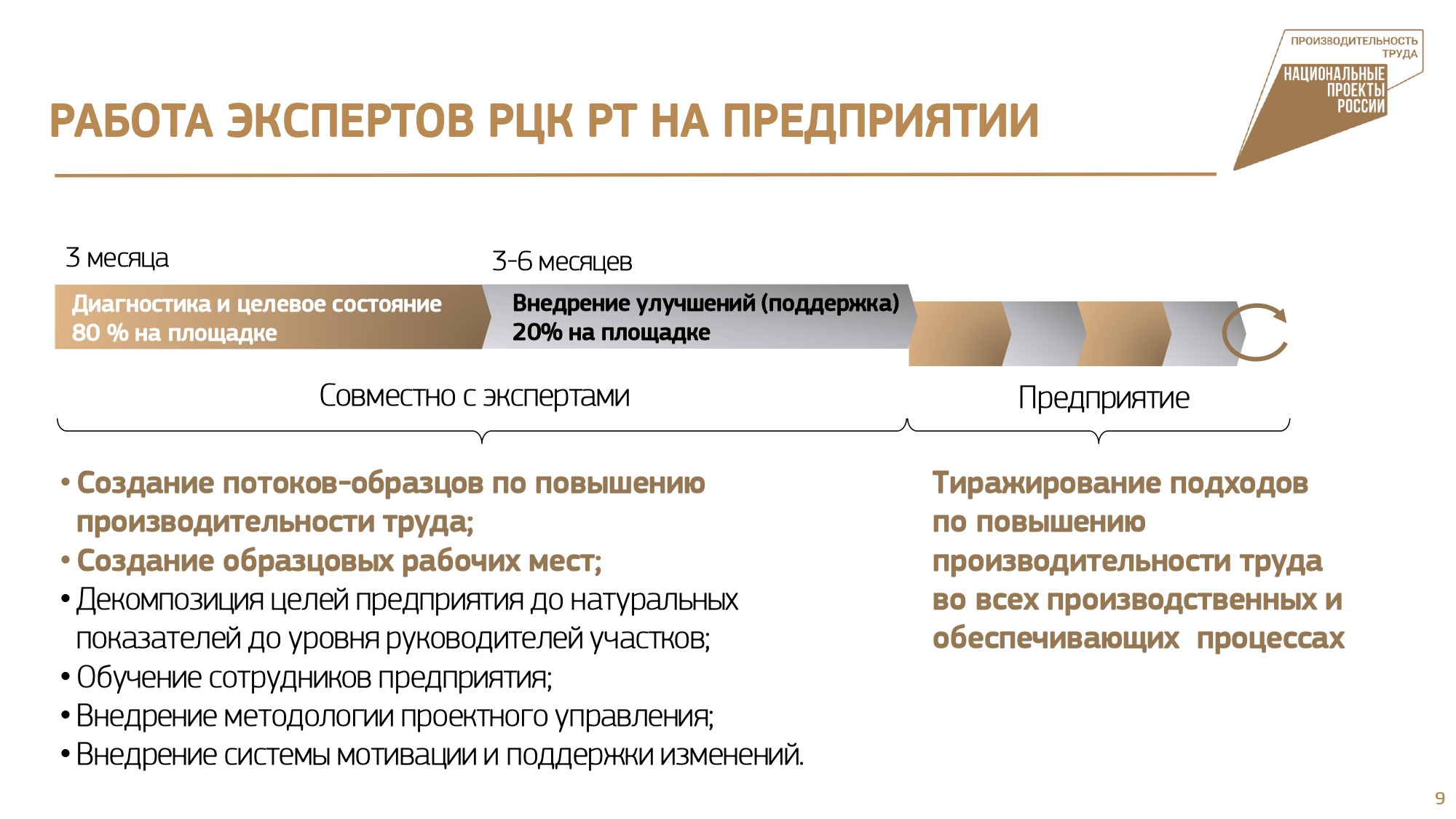 ПРОИЗВОДИТЕЛЬНОСТЬ ТРУДА
НАЦИОНАЛЬНЫЕ ПРОЕКТЫ РОССИИ

РАБОТА ЭКСПЕРТОВ РЦК РТ НА ПРЕДПРИЯТИИ

3 месяца

3-6 месяцев

Диагностика и целевое состояние
80 % на площадке

Внедрение улучшений (поддержка)
20% на площадке

Совместно с экспертами

Предприятие

• Создание потоков-образцов по повышению производительности труда;
• Создание образцовых рабочих мест;
• Декомпозиция целей предприятия до натуральных показателей до уровня руководителей участков;
• Обучение сотрудников предприятия;
• Внедрение методологии проектного управления;
• Внедрение системы мотивации и поддержки изменений.

Тиражирование подходов по повышению производительности труда во всех производственных и обеспечивающих процессах

9